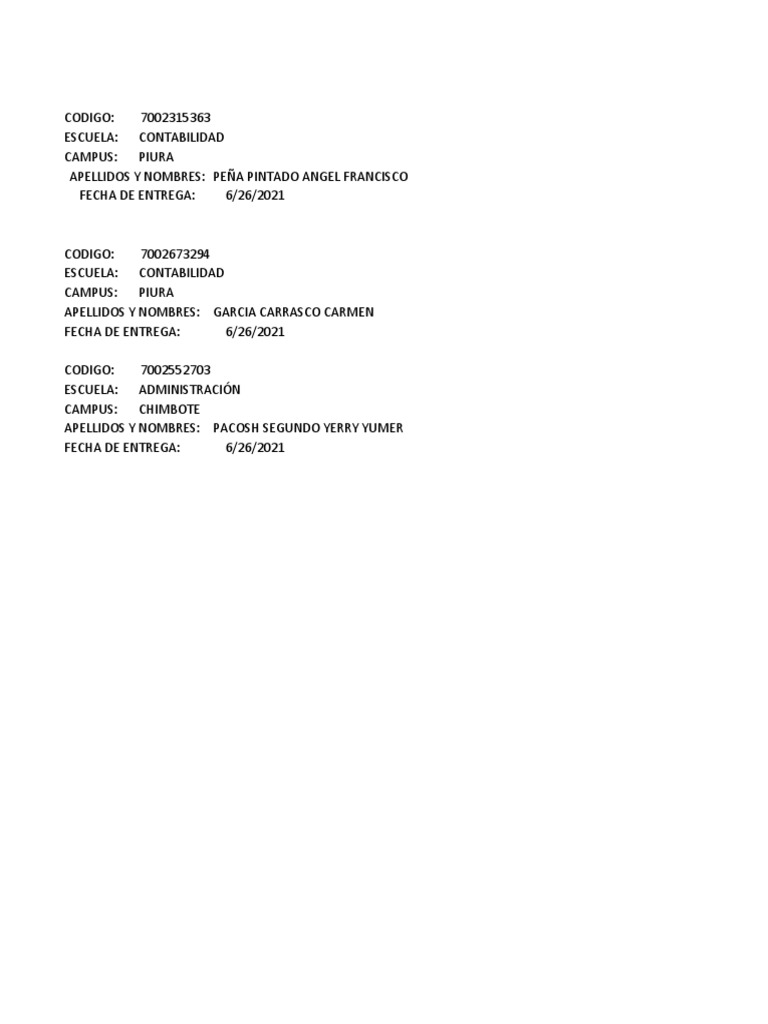 CODIGO: 7002315363
ESCUELA: CONTABILIDAD
CAMPUS: PIURA
APELLIDOS Y NOMBRES: PEÑA PINTADO ANGEL FRANCISCO
FECHA DE ENTREGA: 6/26/2021

CODIGO: 7002673294
ESCUELA: CONTABILIDAD
CAMPUS: PIURA
APELLIDOS Y NOMBRES: GARCIA CARRASCO CARMEN
FECHA DE ENTREGA: 6/26/2021

CODIGO: 7002552703
ESCUELA: ADMINISTRACIÓN
CAMPUS: CHIMBOTE
APELLIDOS Y NOMBRES: PACOSH SEGUNDO YERRY YUMER
FECHA DE ENTREGA: 6/26/2021